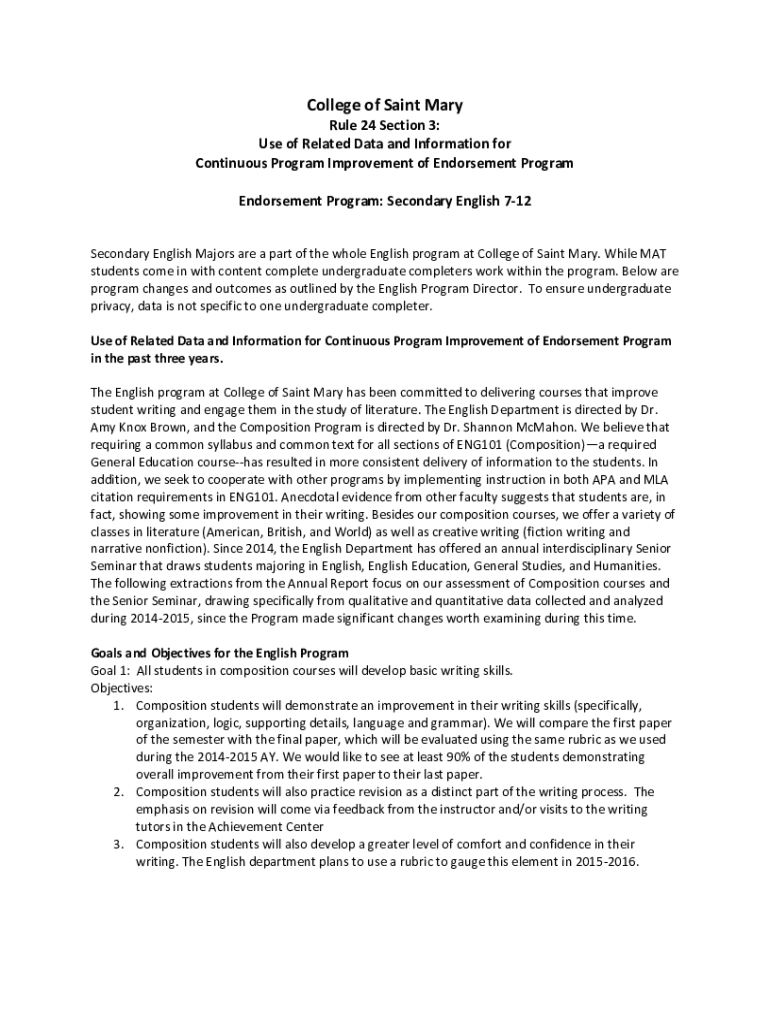 College of Saint Mary
Rule 24 Section 3:
Use of Related Data and Information for
Continuous Program Improvement of Endorsement Program

Endorsement Program: Secondary English 7-12

Secondary English Majors are a part of the whole English program at College of Saint Mary. While MAT students come in with content complete undergraduate completers work within the program. Below are program changes and outcomes as outlined by the English Program Director. To ensure undergraduate privacy, data is not specific to one undergraduate completer.

Use of Related Data and Information for Continuous Program Improvement of Endorsement Program in the past three years.

The English program at College of Saint Mary has been committed to delivering courses that improve student writing and engage them in the study of literature. The English Department is directed by Dr. Amy Knox Brown, and the Composition Program is directed by Dr. Shannon McMahon. We believe that requiring a common syllabus and common text for all sections of ENG101 (Composition)—a required General Education course--has resulted in more consistent delivery of information to the students. In addition, we seek to cooperate with other programs by implementing instruction in both APA and MLA citation requirements in ENG101. Anecdotal evidence from other faculty suggests that students are, in fact, showing some improvement in their writing. Besides our composition courses, we offer a variety of classes in literature (American, British, and World) as well as creative writing (fiction writing and narrative nonfiction). Since 2014, the English Department has offered an annual interdisciplinary Senior Seminar that draws students majoring in English, English Education, General Studies, and Humanities. The following extractions from the Annual Report focus on our assessment of Composition courses and the Senior Seminar, drawing specifically from qualitative and quantitative data collected and analyzed during 2014-2015, since the Program made significant changes worth examining during this time.

Goals and Objectives for the English Program
Goal 1: All students in composition courses will develop basic writing skills.
Objectives:
1. Composition students will demonstrate an improvement in their writing skills (specifically, organization, logic, supporting details, language and grammar). We will compare the first paper of the semester with the final paper, which will be evaluated using the same rubric as we used during the 2014-2015 AY. We would like to see at least 90% of the students demonstrating overall improvement from their first paper to their last paper.
2. Composition students will also practice revision as a distinct part of the writing process. The emphasis on revision will come via feedback from the instructor and/or visits to the writing tutors in the Achievement Center
3. Composition students will also develop a greater level of comfort and confidence in their writing. The English department plans to use a rubric to gauge this element in 2015-2016.